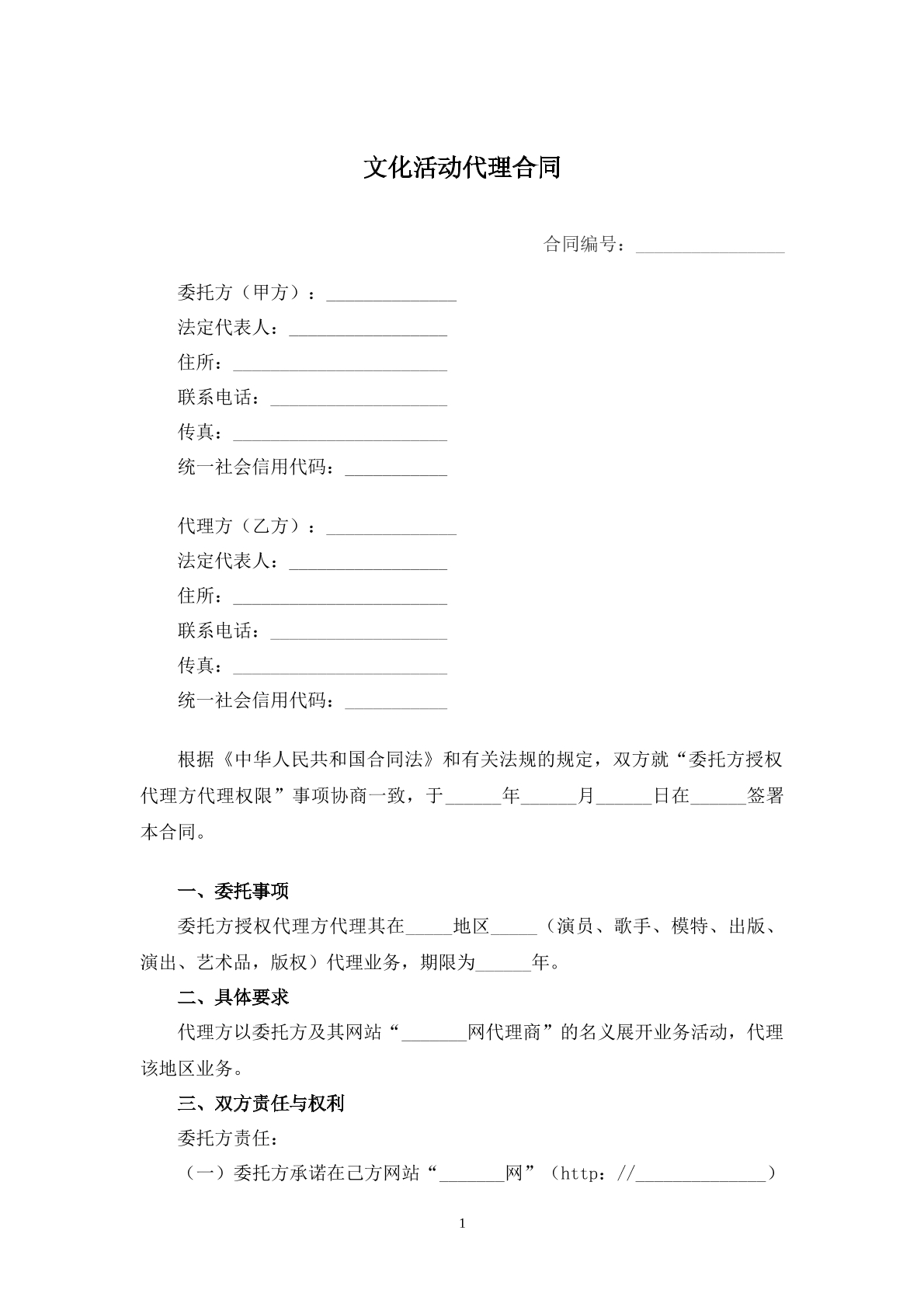 文化活动代理合同

合同编号：________________

委托方（甲方）：______________
法定代表人：_________________
住所：_______________________
联系电话：___________________
传真：_______________________
统一社会信用代码：___________

代理方（乙方）：______________
法定代表人：_________________
住所：_______________________
联系电话：___________________
传真：_______________________
统一社会信用代码：___________

根据《中华人民共和国合同法》和有关法规的规定，双方就“委托方授权代理方代理权限”事项协商一致，于______年______月______日在______签署本合同。

一、委托事项

委托方授权代理方代理其在_____地区_____（演员、歌手、模特、出版、演出、艺术品，版权）代理业务，期限为______年。

二、具体要求

代理方以委托方及其网站“_______网代理商”的名义展开业务活动，代理该地区业务。

三、双方责任与权利

委托方责任：

（一）委托方承诺在己方网站“_______网”（http：//______________）

1